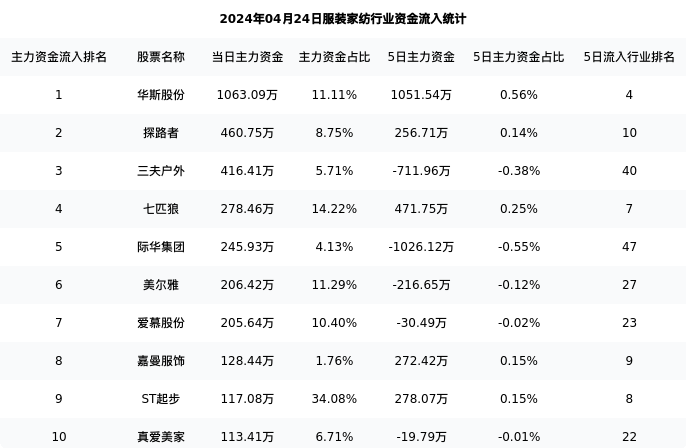 2024年04月24日服装家纺行业资金流入统计

| 主力资金流入排名 | 股票名称 | 当日主力资金 | 主力资金占比 | 5日主力资金 | 5日主力资金占比 | 5日流入行业排名 |
|---|---|---|---|---|---|---|
| 1 | 华斯股份 | 1063.09万 | 11.11% | 1051.54万 | 0.56% | 4 |
| 2 | 探路者 | 460.75万 | 8.75% | 256.71万 | 0.14% | 10 |
| 3 | 三夫户外 | 416.41万 | 5.71% | -711.96万 | -0.38% | 40 |
| 4 | 七匹狼 | 278.46万 | 14.22% | 471.75万 | 0.25% | 7 |
| 5 | 际华集团 | 245.93万 | 4.13% | -1026.12万 | -0.55% | 47 |
| 6 | 美尔雅 | 206.42万 | 11.29% | -216.65万 | -0.12% | 27 |
| 7 | 爱慕股份 | 205.64万 | 10.40% | -30.49万 | -0.02% | 23 |
| 8 | 嘉曼服饰 | 128.44万 | 1.76% | 272.42万 | 0.15% | 9 |
| 9 | ST起步 | 117.08万 | 34.08% | 278.07万 | 0.15% | 8 |
| 10 | 真爱美家 | 113.41万 | 6.71% | -19.79万 | -0.01% | 22 |